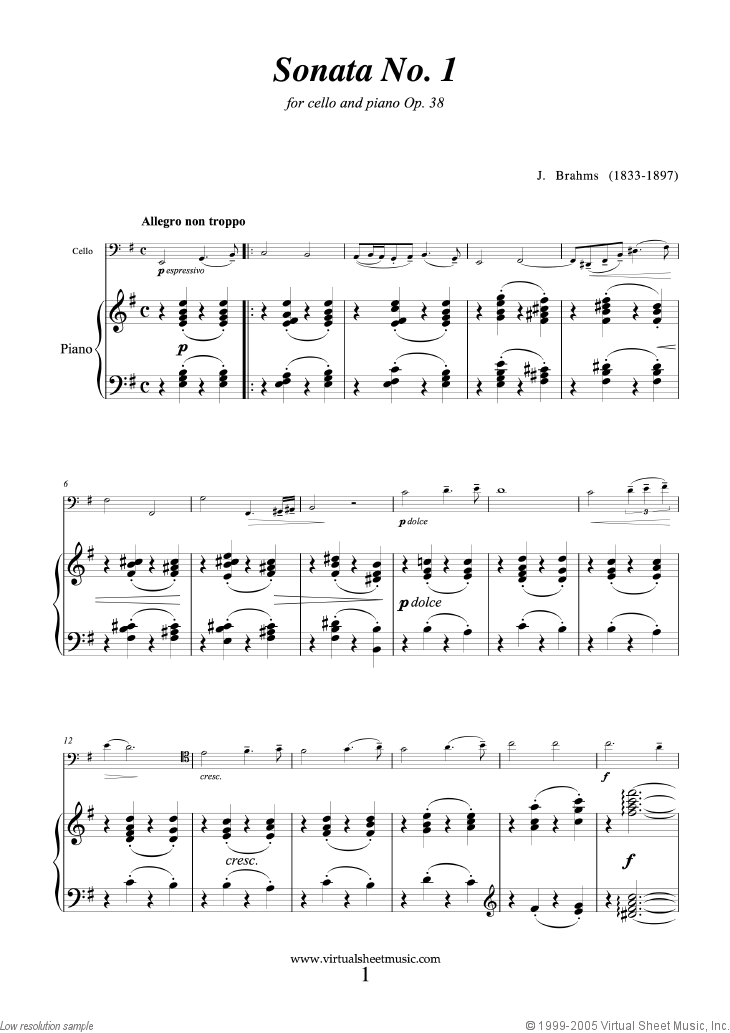 Sonata No. 1

for cello and piano Op. 38

J. Brahms (1833-1897)

Allegro non troppo

Cello

p espressivo

Piano

p

6

p dolce

p dolce

12

cresc.

cresc.

f

f

www.virtualsheetmusic.com

1

Low resolution sample

© 1999-2005 Virtual Sheet Music, Inc.